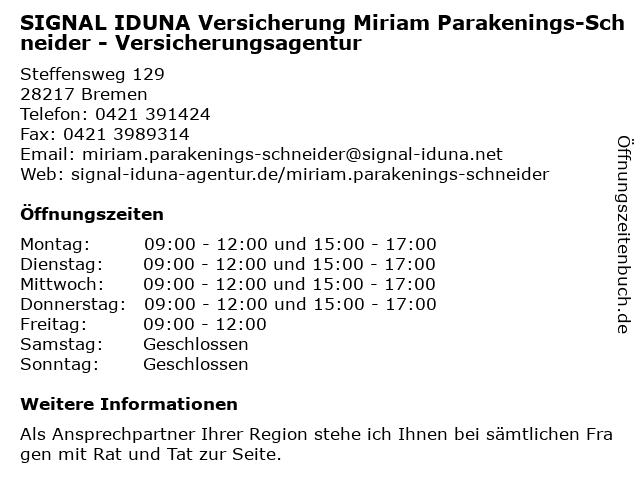 SIGNAL IDUNA Versicherung Miriam Parakenings-Schneider - Versicherungsagentur

Steffensweg 129
28217 Bremen
Telefon: 0421 391424
Fax: 0421 3989314
Email: miriam.parakenings-schneider@signal-iduna.net
Web: signal-iduna-agentur.de/miriam.parakenings-schneider

Öffnungszeiten

| Montag: | 09:00 - 12:00 und 15:00 - 17:00 |
|---|---|
| Dienstag: | 09:00 - 12:00 und 15:00 - 17:00 |
| Mittwoch: | 09:00 - 12:00 und 15:00 - 17:00 |
| Donnerstag: | 09:00 - 12:00 und 15:00 - 17:00 |
| Freitag: | 09:00 - 12:00 |
| Samstag: | Geschlossen |
| Sonntag: | Geschlossen |

Weitere Informationen

Als Ansprechpartner Ihrer Region stehe ich Ihnen bei sämtlichen Fragen mit Rat und Tat zur Seite.

Öffnungszeitenbuch.de